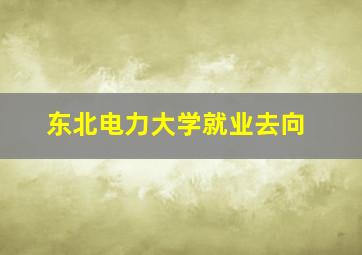 东北电力大学就业去向